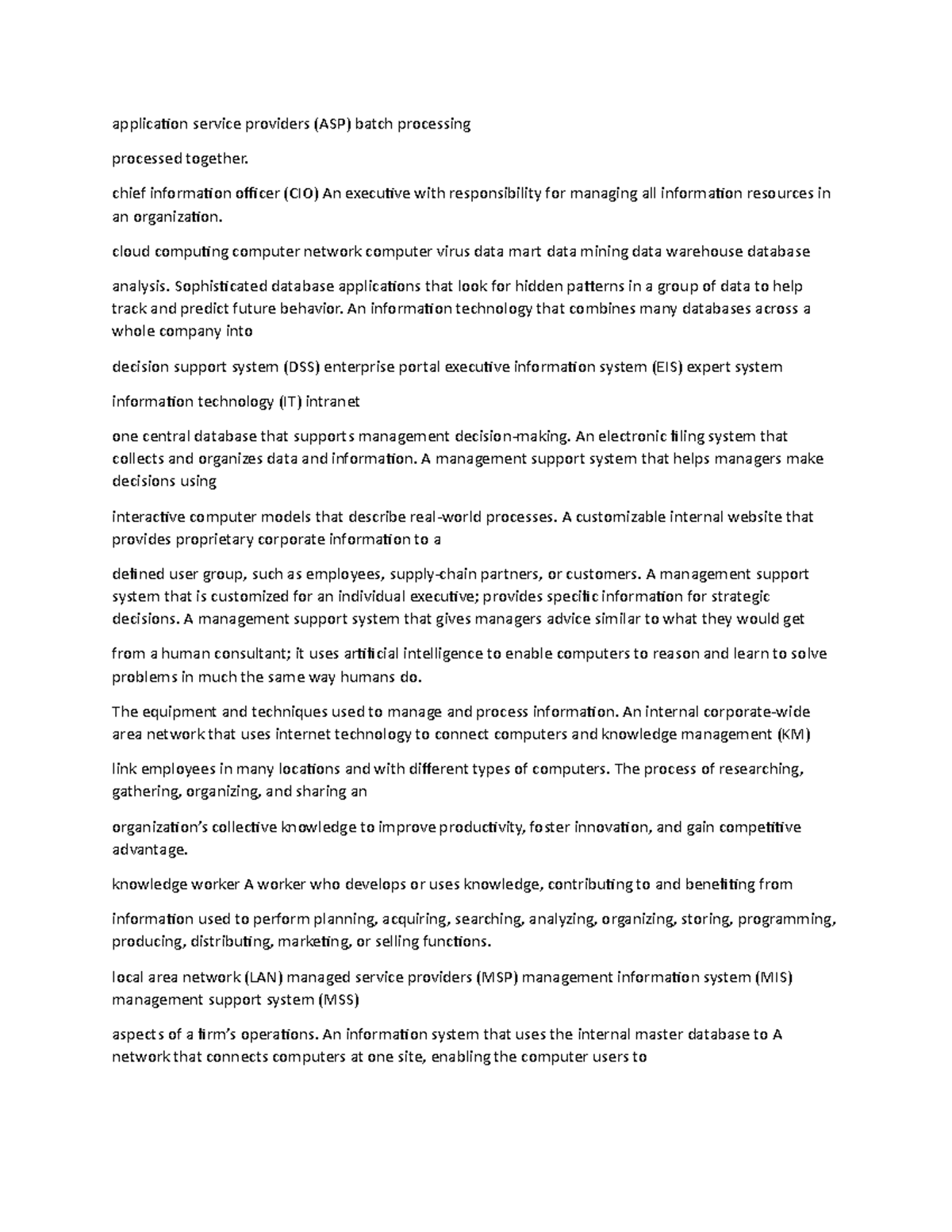 application service providers (ASP) batch processing

processed together.

chief information officer (CIO) An executive with responsibility for managing all information resources in an organization.

cloud computing computer network computer virus data mart data mining data warehouse database

analysis. Sophisticated database applications that look for hidden patterns in a group of data to help track and predict future behavior. An information technology that combines many databases across a whole company into

decision support system (DSS) enterprise portal executive information system (EIS) expert system

information technology (IT) intranet

one central database that supports management decision-making. An electronic filing system that collects and organizes data and information. A management support system that helps managers make decisions using

interactive computer models that describe real-world processes. A customizable internal website that provides proprietary corporate information to a

defined user group, such as employees, supply-chain partners, or customers. A management support system that is customized for an individual executive; provides specific information for strategic decisions. A management support system that gives managers advice similar to what they would get

from a human consultant; it uses artificial intelligence to enable computers to reason and learn to solve problems in much the same way humans do.

The equipment and techniques used to manage and process information. An internal corporate-wide area network that uses internet technology to connect computers and knowledge management (KM)

link employees in many locations and with different types of computers. The process of researching, gathering, organizing, and sharing an

organization's collective knowledge to improve productivity, foster innovation, and gain competitive advantage.

knowledge worker A worker who develops or uses knowledge, contributing to and benefiting from

information used to perform planning, acquiring, searching, analyzing, organizing, storing, programming, producing, distributing, marketing, or selling functions.

local area network (LAN) managed service providers (MSP) management information system (MIS) management support system (MSS)

aspects of a firm's operations. An information system that uses the internal master database to A network that connects computers at one site, enabling the computer users to